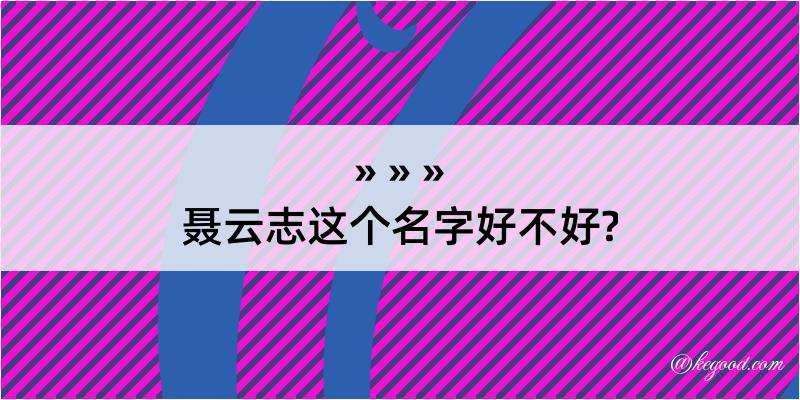 » » »
聂云志这个名字好不好?

@kegood.com